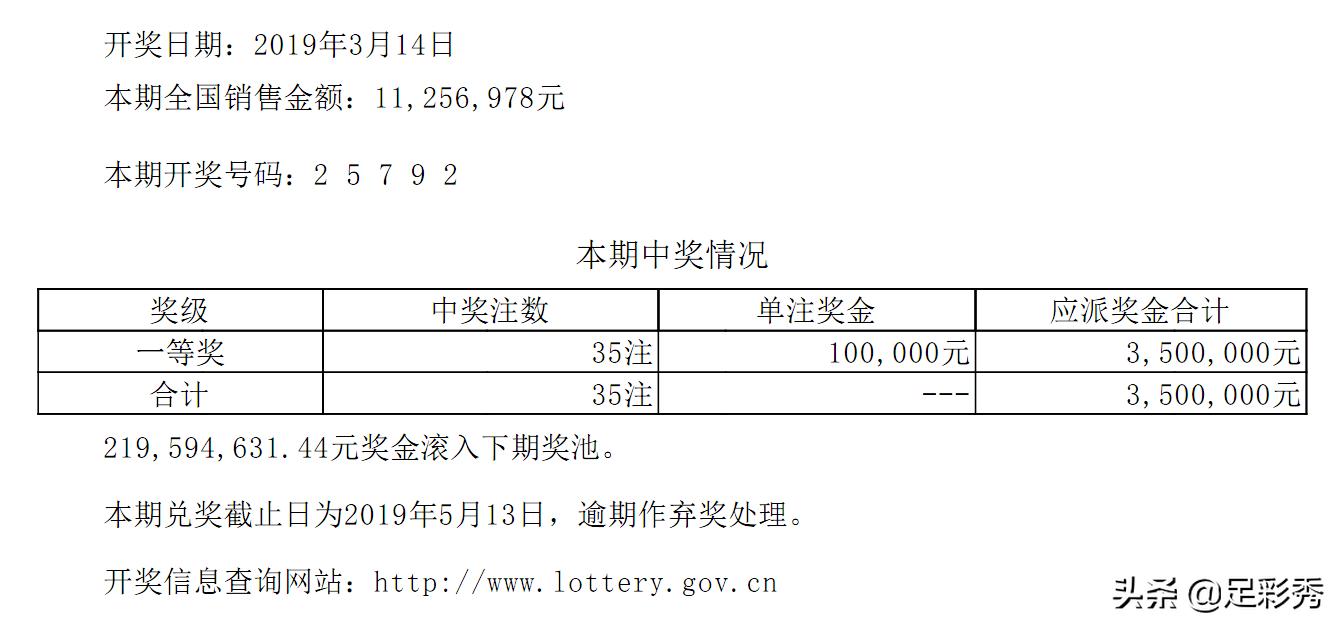 开奖日期：2019年3月14日
本期全国销售金额：11,256,978元

本期开奖号码：2 5 7 9 2

本期中奖情况

| 奖级 | 中奖注数 | 单注奖金 | 应派奖金合计 |
|---|---|---|---|
| 一等奖 | 35注 | 100,000元 | 3,500,000元 |
| 合计 | 35注 | --- | 3,500,000元 |

219,594,631.44元奖金滚入下期奖池。

本期兑奖截止日为2019年5月13日，逾期作弃奖处理。

开奖信息查询网站：http://www.lottery.gov.cn

头条 @足彩秀